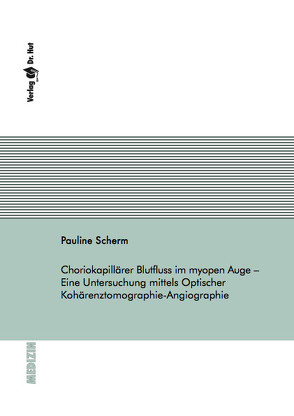 Verlag Dr. Hut

Pauline Scherm

Choriokapillärer Blutfluss im myopen Auge – Eine Untersuchung mittels Optischer Kohärenztomographie-Angiographie

MEDIZIN